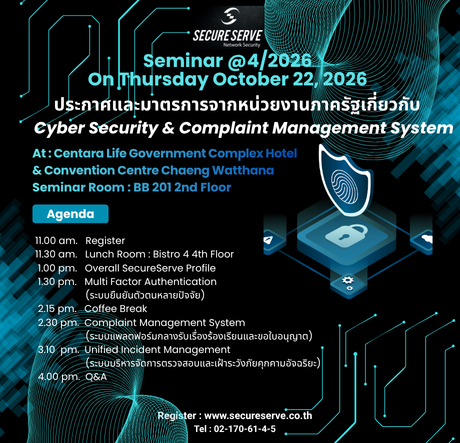 SECURE SERVE
Network Security

Seminar @4/2026
On Thursday October 22, 2026

ประกาศและมาตรการจากหน่วยงานภาครัฐเกี่ยวกับ
Cyber Security & Complaint Management System

At : Centara Life Government Complex Hotel
& Convention Centre Chaeng Watthana
Seminar Room : BB 201 2nd Floor

Agenda

11.00 am. Register
11.30 am. Lunch Room : Bistro 4 4th Floor
1.00 pm. Overall SecureServe Profile
1.30 pm. Multi Factor Authentication
(ระบบยืนยันตัวตนหลายปัจจัย)
2.15 pm. Coffee Break
2.30 pm. Complaint Management System
(ระบบแพลตฟอร์มกลางรับเรื่องร้องเรียนและขอใบอนุญาต)
3.10 pm. Unified Incident Management
(ระบบบริหารจัดการตรวจสอบและเฝ้าระวังภัยคุกคามอัจฉริยะ)
4.00 pm. Q&A

Register : www.secureserve.co.th
Tel : 02-170-61-4-5